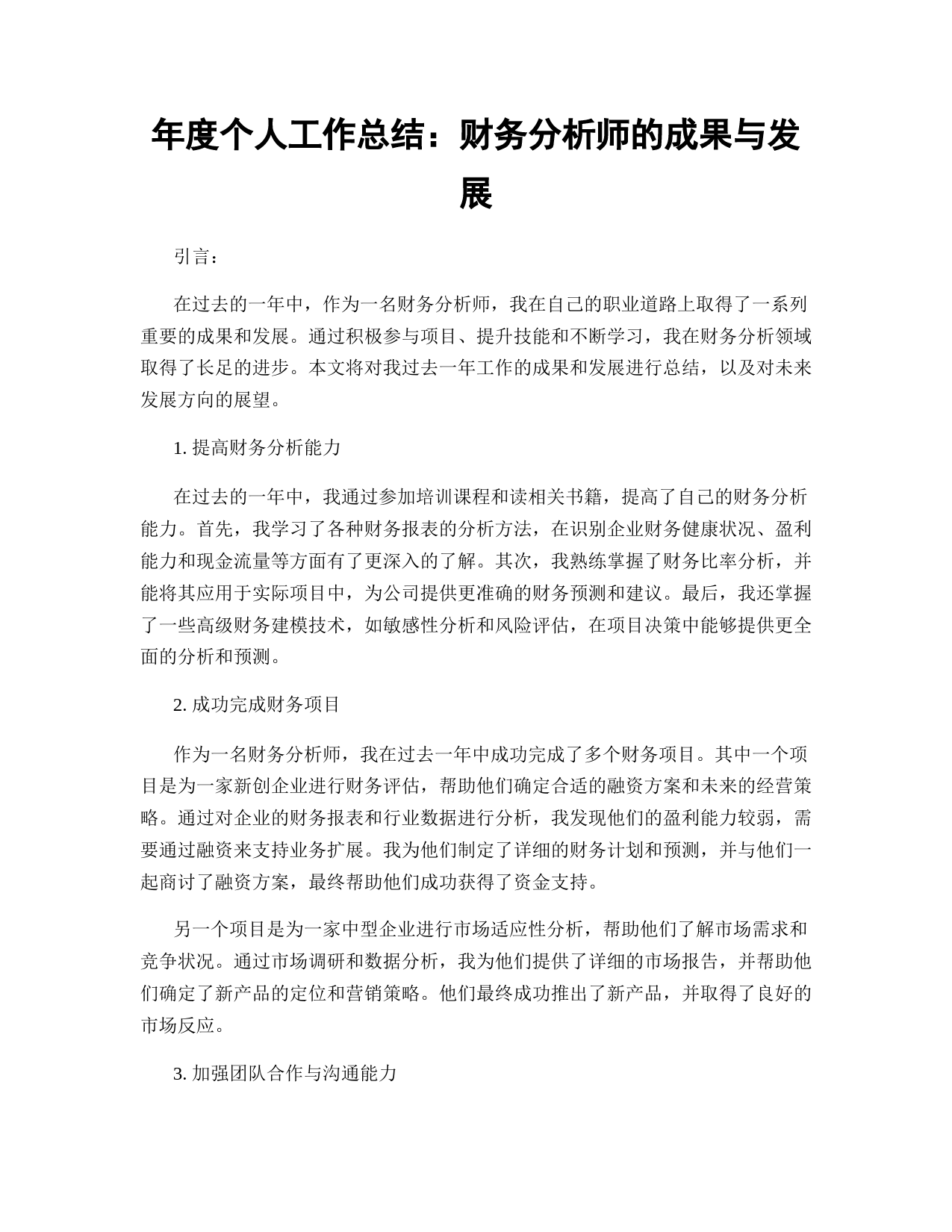 年度个人工作总结：财务分析师的成果与发展

引言：

在过去的一年中，作为一名财务分析师，我在自己的职业道路上取得了一系列重要的成果和发展。通过积极参与项目、提升技能和不断学习，我在财务分析领域取得了长足的进步。本文将对我过去一年工作的成果和发展进行总结，以及对未来发展方向的展望。

1. 提高财务分析能力

在过去的一年中，我通过参加培训课程和读相关书籍，提高了自己的财务分析能力。首先，我学习了各种财务报表的分析方法，在识别企业财务健康状况、盈利能力和现金流量等方面有了更深入的了解。其次，我熟练掌握了财务比率分析，并能将其应用于实际项目中，为公司提供更准确的财务预测和建议。最后，我还掌握了一些高级财务建模技术，如敏感性分析和风险评估，在项目决策中能够提供更全面的分析和预测。

2. 成功完成财务项目

作为一名财务分析师，我在过去一年中成功完成了多个财务项目。其中一个项目是为一家新创企业进行财务评估，帮助他们确定合适的融资方案和未来的经营策略。通过对企业的财务报表和行业数据进行分析，我发现他们的盈利能力较弱，需要通过融资来支持业务扩展。我为他们制定了详细的财务计划和预测，并与他们一起商讨了融资方案，最终帮助他们成功获得了资金支持。

另一个项目是为一家中型企业进行市场适应性分析，帮助他们了解市场需求和竞争状况。通过市场调研和数据分析，我为他们提供了详细的市场报告，并帮助他们确定了新产品的定位和营销策略。他们最终成功推出了新产品，并取得了良好的市场反应。

3. 加强团队合作与沟通能力